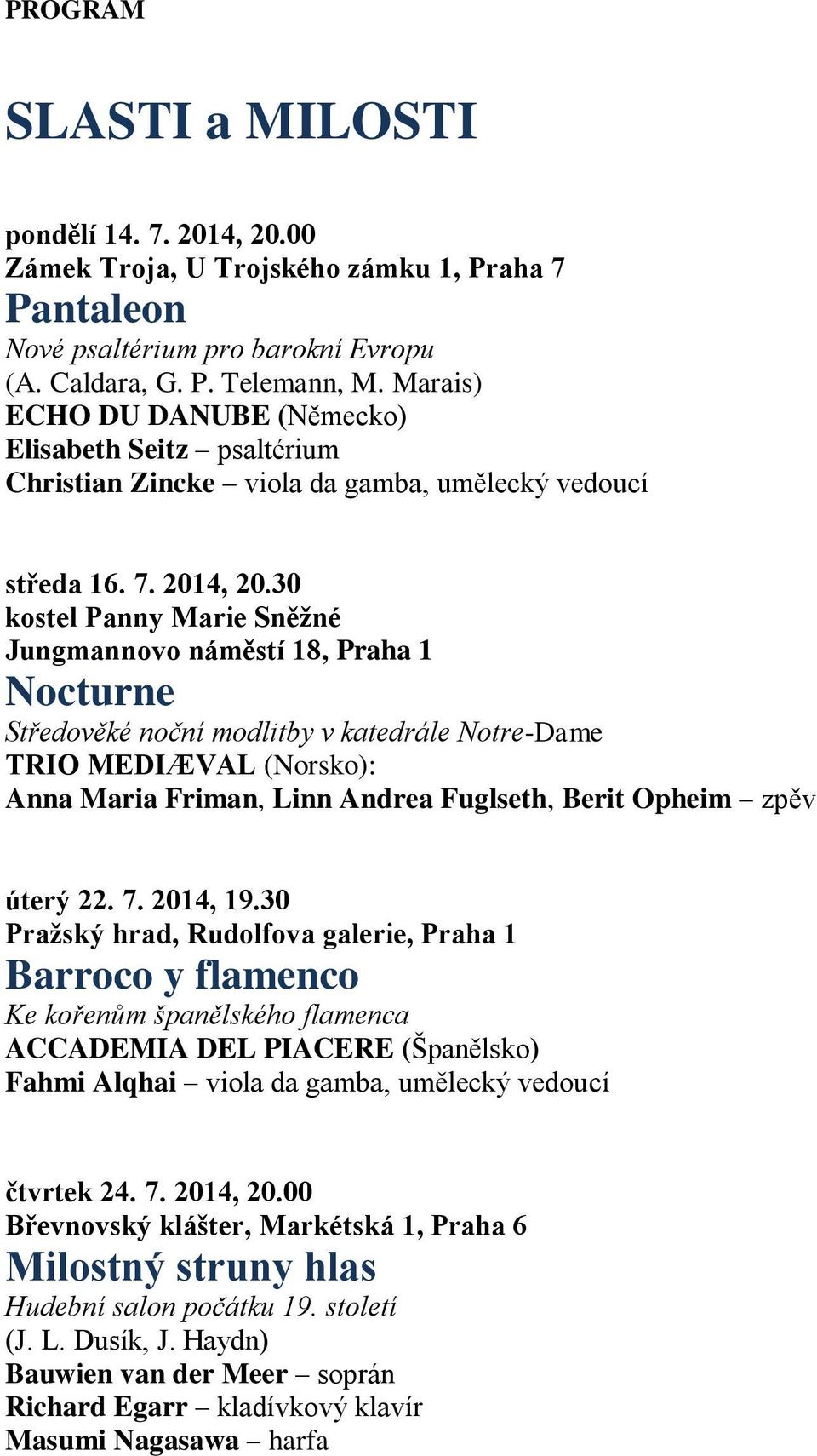 PROGRAM

SLASTI a MILOSTI

pondělí 14. 7. 2014, 20.00
Zámek Troja, U Trojského zámku 1, Praha 7
Pantaleon
Nové psaltérium pro barokní Evropu
(A. Caldara, G. P. Telemann, M. Marais)
ECHO DU DANUBE (Německo)
Elisabeth Seitz – psaltérium
Christian Zincke – viola da gamba, umělecký vedoucí

středa 16. 7. 2014, 20.30
kostel Panny Marie Sněžné
Jungmannovo náměstí 18, Praha 1
Nocturne
Středověké noční modlitby v katedrále Notre-Dame
TRIO MEDIÆVAL (Norsko):
Anna Maria Friman, Linn Andrea Fuglseth, Berit Opheim – zpěv

úterý 22. 7. 2014, 19.30
Pražský hrad, Rudolfova galerie, Praha 1
Barroco y flamenco
Ke kořenům španělského flamenca
ACCADEMIA DEL PIACERE (Španělsko)
Fahmi Alqhai – viola da gamba, umělecký vedoucí

čtvrtek 24. 7. 2014, 20.00
Břevnovský klášter, Markétská 1, Praha 6
Milostný struny hlas
Hudební salon počátku 19. století
(J. L. Dusík, J. Haydn)
Bauwien van der Meer – soprán
Richard Egarr – kladívkový klavír
Masumi Nagasawa – harfa